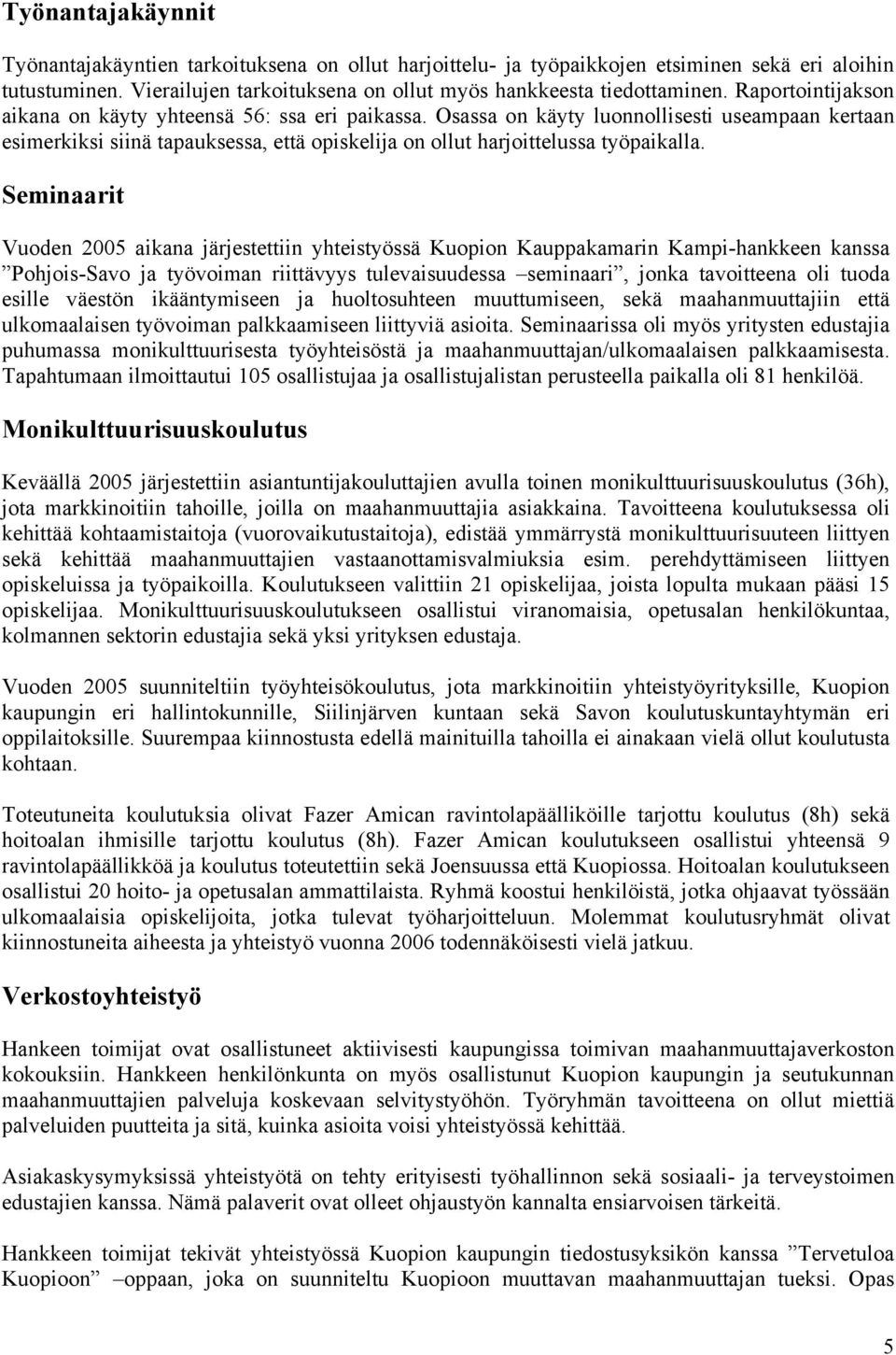 Työnantajakäynnit

Työnantajakäyntien tarkoituksena on ollut harjoittelu- ja työpaikkojen etsiminen sekä eri aloihin tutustuminen. Vierailujen tarkoituksena on ollut myös hankkeesta tiedottaminen. Raportointijakson aikana on käyty yhteensä 56: ssa eri paikassa. Osassa on käyty luonnollisesti useampaan kertaan esimerkiksi siinä tapauksessa, että opiskelija on ollut harjoittelussa työpaikalla.

Seminaarit

Vuoden 2005 aikana järjestettiin yhteistyössä Kuopion Kauppakamarin Kampi-hankkeen kanssa ”Pohjois-Savo ja työvoiman riittävyys tulevaisuudessa –seminaari”, jonka tavoitteena oli tuoda esille väestön ikääntymiseen ja huoltosuhteen muuttumiseen, sekä maahanmuuttajiin että ulkomaalaisen työvoiman palkkaamiseen liittyviä asioita. Seminaarissa oli myös yritysten edustajia puhumassa monikulttuurisesta työyhteisöstä ja maahanmuuttajan/ulkomaalaisen palkkaamisesta. Tapahtumaan ilmoittautui 105 osallistujaa ja osallistujalistan perusteella paikalla oli 81 henkilöä.

Monikulttuurisuuskoulutus

Keväällä 2005 järjestettiin asiantuntijakouluttajien avulla toinen monikulttuurisuuskoulutus (36h), jota markkinoitiin tahoille, joilla on maahanmuuttajia asiakkaina. Tavoitteena koulutuksessa oli kehittää kohtaamistaitoja (vuorovaikutustaitoja), edistää ymmärrystä monikulttuurisuuteen liittyen sekä kehittää maahanmuuttajien vastaanottamisvalmiuksia esim. perehdyttämiseen liittyen opiskeluissa ja työpaikoilla. Koulutukseen valittiin 21 opiskelijaa, joista lopulta mukaan pääsi 15 opiskelijaa. Monikulttuurisuuskoulutukseen osallistui viranomaisia, opetusalan henkilökuntaa, kolmannen sektorin edustajia sekä yksi yrityksen edustaja.

Vuoden 2005 suunniteltiin työyhteisökoulutus, jota markkinoitiin yhteistyöyrityksille, Kuopion kaupungin eri hallintokunnille, Siilinjärven kuntaan sekä Savon koulutuskuntayhtymän eri oppilaitoksille. Suurempaa kiinnostusta edellä mainituilla tahoilla ei ainakaan vielä ollut koulutusta kohtaan.

Toteutuneita koulutuksia olivat Fazer Amican ravintolapäälliköille tarjottu koulutus (8h) sekä hoitoalan ihmisille tarjottu koulutus (8h). Fazer Amican koulutukseen osallistui yhteensä 9 ravintolapäällikköä ja koulutus toteutettiin sekä Joensuussa että Kuopiossa. Hoitoalan koulutukseen osallistui 20 hoito- ja opetusalan ammattilaista. Ryhmä koostui henkilöistä, jotka ohjaavat työssään ulkomaalaisia opiskelijoita, jotka tulevat työharjoitteluun. Molemmat koulutusryhmät olivat kiinnostuneita aiheesta ja yhteistyö vuonna 2006 todennäköisesti vielä jatkuu.

Verkostoyhteistyö

Hankeen toimijat ovat osallistuneet aktiivisesti kaupungissa toimivan maahanmuuttajaverkoston kokouksiin. Hankkeen henkilönkunta on myös osallistunut Kuopion kaupungin ja seutukunnan maahanmuuttajien palveluja koskevaan selvitystyöhön. Työryhmän tavoitteena on ollut miettiä palveluiden puutteita ja sitä, kuinka asioita voisi yhteistyössä kehittää.

Asiakaskysymyksissä yhteistyötä on tehty erityisesti työhallinnon sekä sosiaali- ja terveystoimen edustajien kanssa. Nämä palaverit ovat olleet ohjaustyön kannalta ensiarvoisen tärkeitä.

Hankkeen toimijat tekivät yhteistyössä Kuopion kaupungin tiedostusyksikön kanssa ”Tervetuloa Kuopioon” –oppaan, joka on suunniteltu Kuopioon muuttavan maahanmuuttajan tueksi. Opas

5